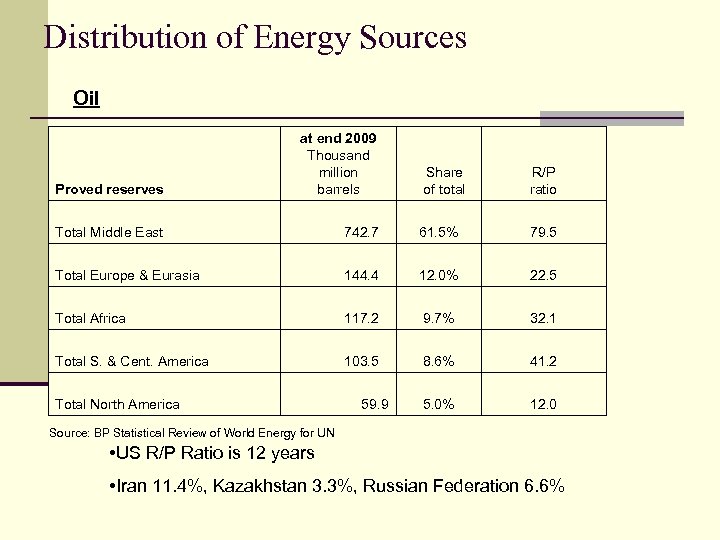 Distribution of Energy Sources

Oil

| Proved reserves | at end 2009 Thousand million barrels | Share of total | R/P ratio |
|---|---|---|---|
| Total Middle East | 742.7 | 61.5% | 79.5 |
| Total Europe & Eurasia | 144.4 | 12.0% | 22.5 |
| Total Africa | 117.2 | 9.7% | 32.1 |
| Total S. & Cent. America | 103.5 | 8.6% | 41.2 |
| Total North America | 59.9 | 5.0% | 12.0 |

Source: BP Statistical Review of World Energy for UN

•US R/P Ratio is 12 years

•Iran 11.4%, Kazakhstan 3.3%, Russian Federation 6.6%